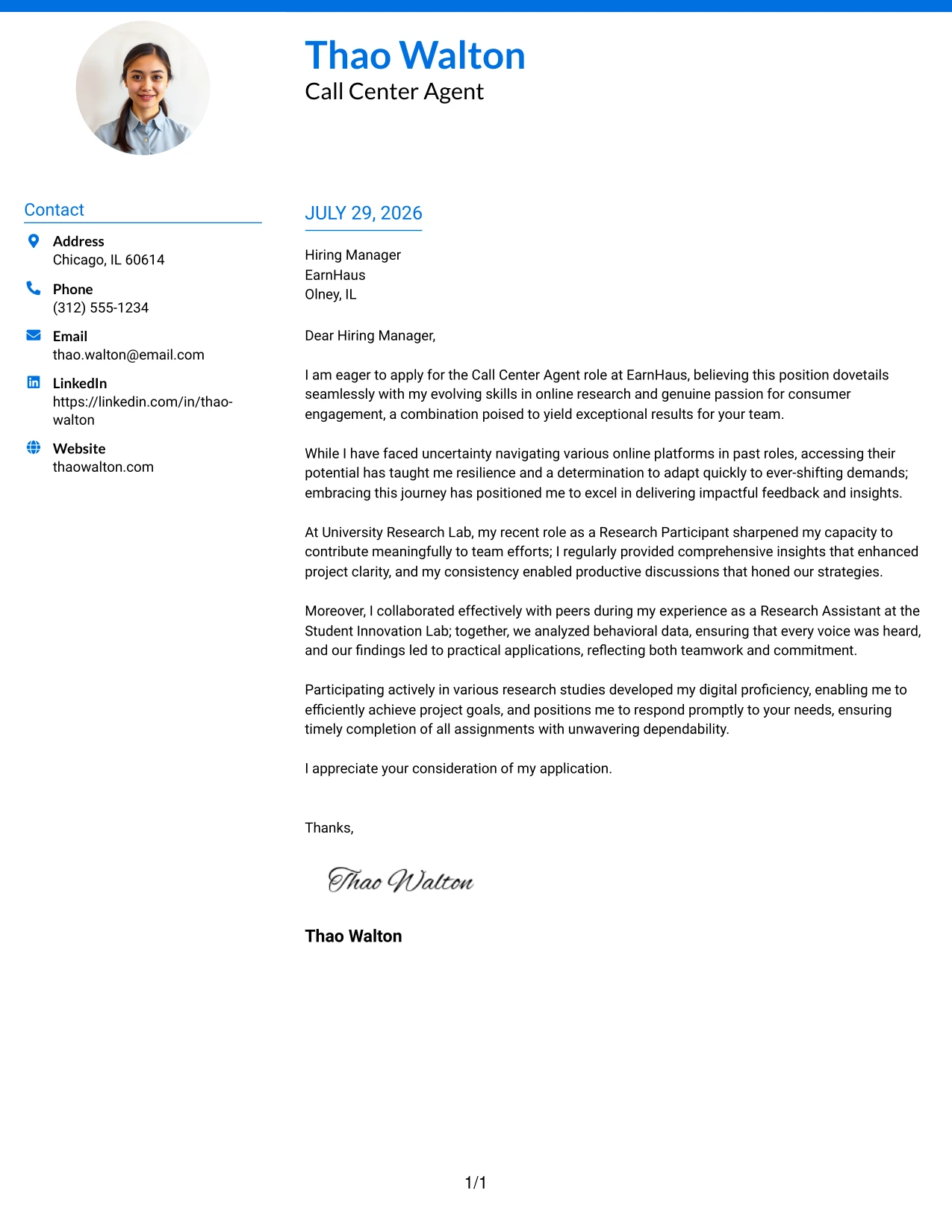 Thao Walton
Call Center Agent

Contact

Address
Chicago, IL 60614

Phone
(312) 555-1234

Email
thao.walton@email.com

LinkedIn
https://linkedin.com/in/thao-walton

Website
thaowalton.com

JULY 29, 2026

Hiring Manager
EarnHaus
Olney, IL

Dear Hiring Manager,

I am eager to apply for the Call Center Agent role at EarnHaus, believing this position dovetails seamlessly with my evolving skills in online research and genuine passion for consumer engagement, a combination poised to yield exceptional results for your team.

While I have faced uncertainty navigating various online platforms in past roles, accessing their potential has taught me resilience and a determination to adapt quickly to ever-shifting demands; embracing this journey has positioned me to excel in delivering impactful feedback and insights.

At University Research Lab, my recent role as a Research Participant sharpened my capacity to contribute meaningfully to team efforts; I regularly provided comprehensive insights that enhanced project clarity, and my consistency enabled productive discussions that honed our strategies.

Moreover, I collaborated effectively with peers during my experience as a Research Assistant at the Student Innovation Lab; together, we analyzed behavioral data, ensuring that every voice was heard, and our findings led to practical applications, reflecting both teamwork and commitment.

Participating actively in various research studies developed my digital proficiency, enabling me to efficiently achieve project goals, and positions me to respond promptly to your needs, ensuring timely completion of all assignments with unwavering dependability.

I appreciate your consideration of my application.

Thanks,

Thao Walton

Thao Walton

1/1